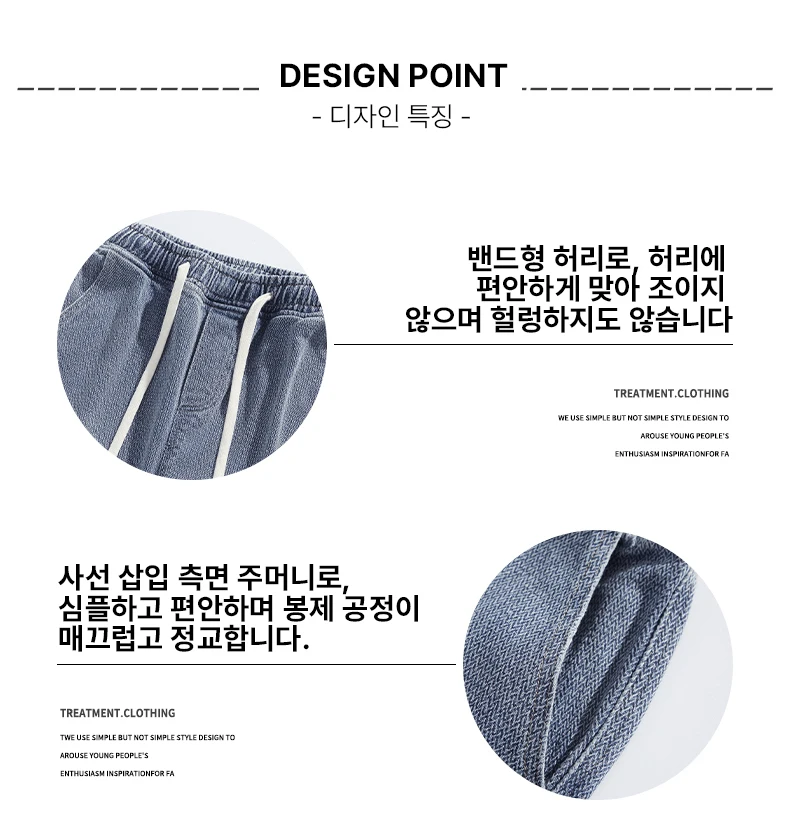 DESIGN POINT

- 디자인 특징 -

밴드형 허리로, 허리에 편안하게 맞아 조이지 않으며 헐렁하지도 않습니다

TREATMENT.CLOTHING

WE USE SIMPLE BUT NOT SIMPLE STYLE DESIGN TO AROUSE YOUNG PEOPLE'S ENTHUSIASM INSPIRATIONFOR FA

사선 삽입 측면 주머니로, 심플하고 편안하며 봉제 공정이 매끄럽고 정교합니다.

TREATMENT.CLOTHING

TWE USE SIMPLE BUT NOT SIMPLE STYLE DESIGN TO AROUSE YOUNG PEOPLE'S ENTHUSIASM INSPIRATIONFOR FA